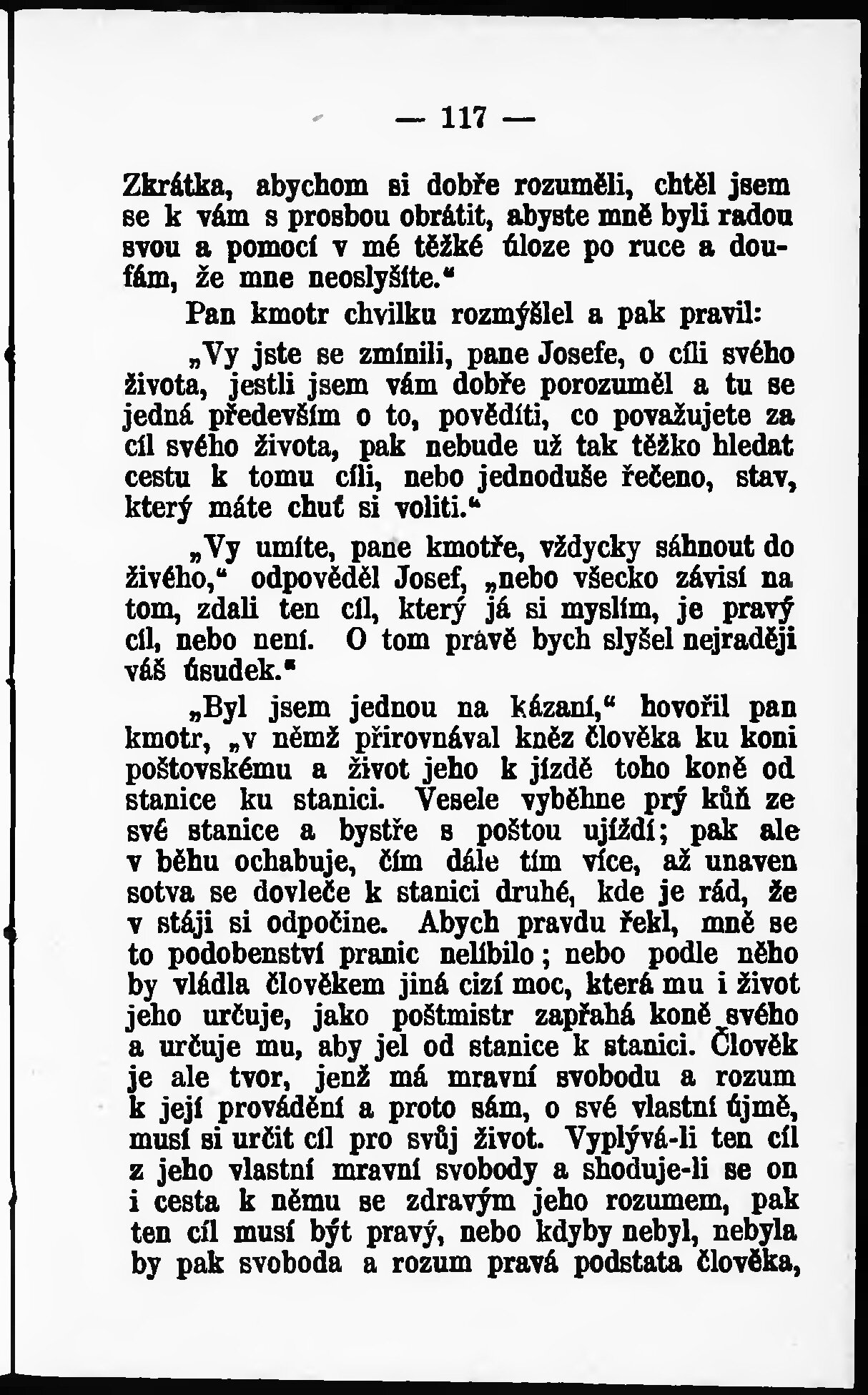 — 117 —

Zkrátka, abychom si dobře rozuměli, chtěl jsem se k vám s prosbou obrátit, abyste mně byli radou svou a pomocí v mé těžké úloze po ruce a doufám, že mne neoslyšíte.“

Pan kmotr chvilku rozmýšlel a pak pravil:

„Vy jste se zmínili, pane Josefe, o cíli svého života, jestli jsem vám dobře porozuměl a tu se jedná především o to, pověditi, co považujete za cíl svého života, pak nebude už tak těžko hledat cestu k tomu cíli, nebo jednoduše řečeno, stav, který máte chuť si voliti.“

„Vy umíte, pane kmotře, vždycky sáhnout do živého,“ odpověděl Josef, „nebo všecko závisí na tom, zdali ten cíl, který já si myslím, je pravý cíl, nebo není. O tom právě bych slyšel nejraději váš úsudek.“

„Byl jsem jednou na kázaní,“ hovořil pan kmotr, „v němž přirovnával kněz člověka ku koni poštovskému a život jeho k jízdě toho koně od stanice ku stanici. Vesele vyběhne prý kůň ze své stanice a bystře s poštou ujíždí; pak ale v běhu ochabuje, čím dále tím více, až unaven sotva se dovleče k stanici druhé, kde je rád, že v stáji si odpočine. Abych pravdu řekl, mně se to podobenství pranic nelíbilo; nebo podle něho by vládla člověkem jiná cizí moc, která mu i život jeho určuje, jako poštmistr zapřahá koně svého a určuje mu, aby jel od stanice k stanici. Člověk je ale tvor, jenž má mravní svobodu a rozum k její provádění a proto sám, o své vlastní újmě, musí si určit cíl pro svůj život. Vyplývá-li ten cíl z jeho vlastní mravní svobody a shoduje-li se on i cesta k němu se zdravým jeho rozumem, pak ten cíl musí být pravý, nebo kdyby nebyl, nebyla by pak svoboda a rozum pravá podstata člověka,